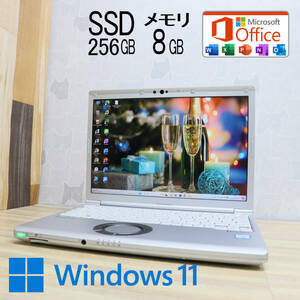 SSD
256GB

メモリ
8GB

Microsoft
Office

Windows 11